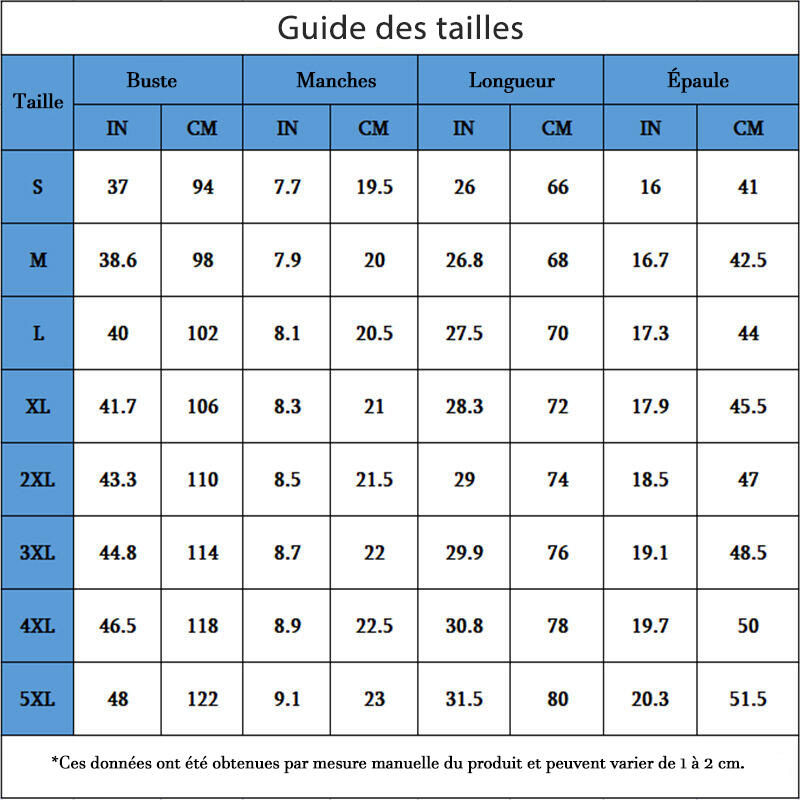 Guide des tailles

| Taille | Buste IN | Buste CM | Manches IN | Manches CM | Longueur IN | Longueur CM | Épaule IN | Épaule CM |
|---|---|---|---|---|---|---|---|---|
| S | 37 | 94 | 7.7 | 19.5 | 26 | 66 | 16 | 41 |
| M | 38.6 | 98 | 7.9 | 20 | 26.8 | 68 | 16.7 | 42.5 |
| L | 40 | 102 | 8.1 | 20.5 | 27.5 | 70 | 17.3 | 44 |
| XL | 41.7 | 106 | 8.3 | 21 | 28.3 | 72 | 17.9 | 45.5 |
| 2XL | 43.3 | 110 | 8.5 | 21.5 | 29 | 74 | 18.5 | 47 |
| 3XL | 44.8 | 114 | 8.7 | 22 | 29.9 | 76 | 19.1 | 48.5 |
| 4XL | 46.5 | 118 | 8.9 | 22.5 | 30.8 | 78 | 19.7 | 50 |
| 5XL | 48 | 122 | 9.1 | 23 | 31.5 | 80 | 20.3 | 51.5 |

*Ces données ont été obtenues par mesure manuelle du produit et peuvent varier de 1 à 2 cm.